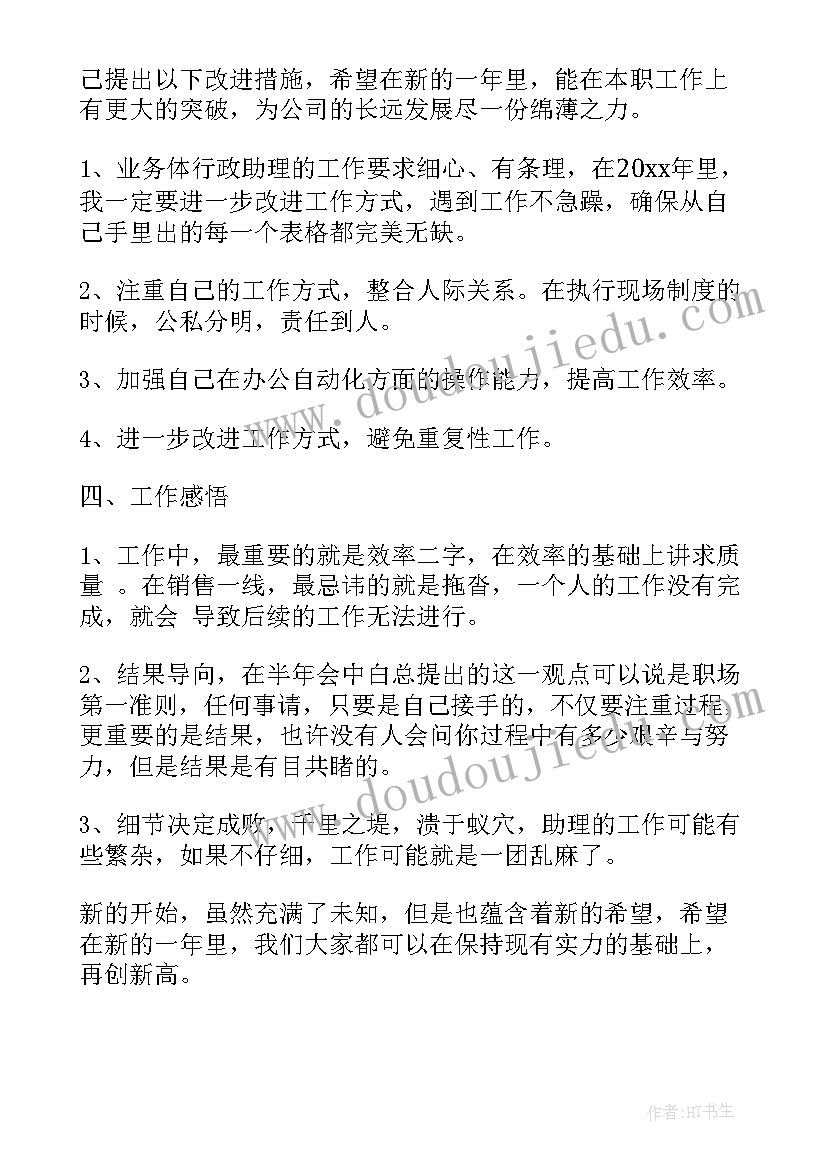 己提出以下改进措施，希望在新的一年里，能在本职工作上有更大的突破，为公司的长远发展尽一份绵薄之力。

1、业务体行政助理的工作要求细心、有条理，在20xx年里，我一定要进一步改进工作方式，遇到工作不急躁，确保从自己手里出的每一个表格都完美无缺。

2、注重自己的工作方式，整合人际关系。在执行现场制度的时候，公私分明，责任到人。

3、加强自己在办公自动化方面的操作能力，提高工作效率。

4、进一步改进工作方式，避免重复性工作。

四、工作感悟

1、工作中，最重要的就是效率二字，在效率的基础上讲求质量 。在销售一线，最忌讳的就是拖沓，一个人的工作没有完成，就会 导致后续的工作无法进行。

2、结果导向，在半年会中白总提出的这一观点可以说是职场第一准则，任何事请，只要是自己接手的，不仅要注重过程更重要的是结果，也许没有人会问你过程中有多少艰辛与努力，但是结果是有目共睹的。

3、细节决定成败，千里之堤，溃于蚁穴，助理的工作可能有些繁杂，如果不仔细，工作可能就是一团乱麻了。

新的开始，虽然充满了未知，但是也蕴含着新的希望，希望在新的一年里，我们大家都可以在保持现有实力的基础上，再创新高。

www.doudoujiedu.com

www.doudoujiedu.com

作者:HT书生